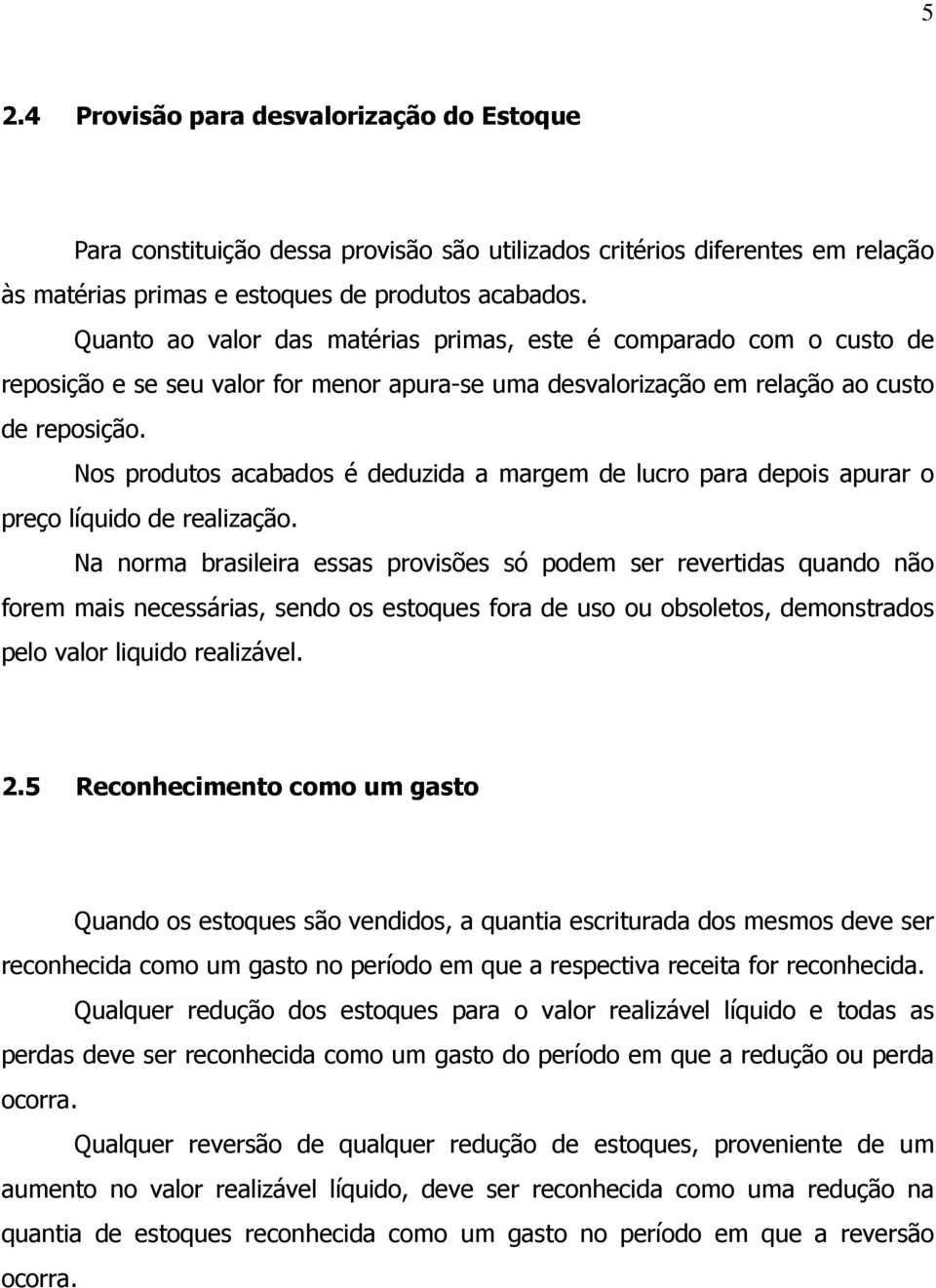 5

2.4 Provisão para desvalorização do Estoque

Para constituição dessa provisão são utilizados critérios diferentes em relação às matérias primas e estoques de produtos acabados.

Quanto ao valor das matérias primas, este é comparado com o custo de reposição e se seu valor for menor apura-se uma desvalorização em relação ao custo de reposição.

Nos produtos acabados é deduzida a margem de lucro para depois apurar o preço líquido de realização.

Na norma brasileira essas provisões só podem ser revertidas quando não forem mais necessárias, sendo os estoques fora de uso ou obsoletos, demonstrados pelo valor liquido realizável.

2.5 Reconhecimento como um gasto

Quando os estoques são vendidos, a quantia escriturada dos mesmos deve ser reconhecida como um gasto no período em que a respectiva receita for reconhecida.

Qualquer redução dos estoques para o valor realizável líquido e todas as perdas deve ser reconhecida como um gasto do período em que a redução ou perda ocorra.

Qualquer reversão de qualquer redução de estoques, proveniente de um aumento no valor realizável líquido, deve ser reconhecida como uma redução na quantia de estoques reconhecida como um gasto no período em que a reversão ocorra.